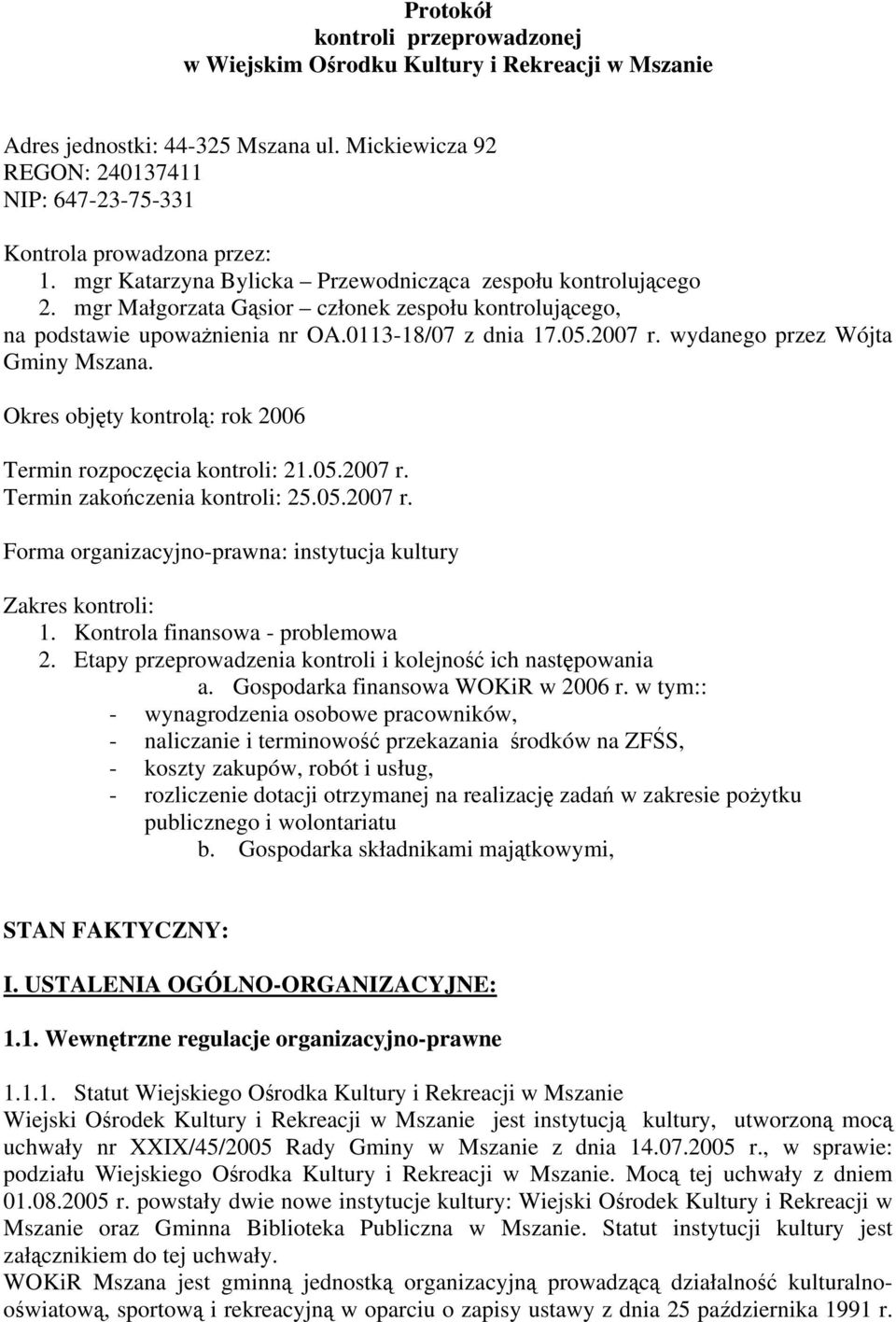 Protokół
kontroli przeprowadzonej
w Wiejskim Ośrodku Kultury i Rekreacji w Mszanie

Adres jednostki: 44-325 Mszana ul. Mickiewicza 92
REGON: 240137411
NIP: 647-23-75-331

Kontrola prowadzona przez:
1. mgr Katarzyna Bylicka – Przewodnicząca zespołu kontrolującego
2. mgr Małgorzata Gąsior – członek zespołu kontrolującego, na podstawie upoważnienia nr OA.0113-18/07 z dnia 17.05.2007 r. wydanego przez Wójta Gminy Mszana.

Okres objęty kontrolą: rok 2006

Termin rozpoczęcia kontroli: 21.05.2007 r.
Termin zakończenia kontroli: 25.05.2007 r.

Forma organizacyjno-prawna: instytucja kultury

Zakres kontroli:
1. Kontrola finansowa - problemowa
2. Etapy przeprowadzenia kontroli i kolejność ich następowania
a. Gospodarka finansowa WOKiR w 2006 r. w tym::
- wynagrodzenia osobowe pracowników,
- naliczanie i terminowość przekazania środków na ZFŚS,
- koszty zakupów, robót i usług,
- rozliczenie dotacji otrzymanej na realizację zadań w zakresie pożytku publicznego i wolontariatu
b. Gospodarka składnikami majątkowymi,

STAN FAKTYCZNY:

I. USTALENIA OGÓLNO-ORGANIZACYJNE:

1.1. Wewnętrzne regulacje organizacyjno-prawne

1.1.1. Statut Wiejskiego Ośrodka Kultury i Rekreacji w Mszanie
Wiejski Ośrodek Kultury i Rekreacji w Mszanie jest instytucją kultury, utworzoną mocą uchwały nr XXIX/45/2005 Rady Gminy w Mszanie z dnia 14.07.2005 r., w sprawie: podziału Wiejskiego Ośrodka Kultury i Rekreacji w Mszanie. Mocą tej uchwały z dniem 01.08.2005 r. powstały dwie nowe instytucje kultury: Wiejski Ośrodek Kultury i Rekreacji w Mszanie oraz Gminna Biblioteka Publiczna w Mszanie. Statut instytucji kultury jest załącznikiem do tej uchwały.
WOKiR Mszana jest gminną jednostką organizacyjną prowadzącą działalność kulturalno-oświatową, sportową i rekreacyjną w oparciu o zapisy ustawy z dnia 25 października 1991 r.